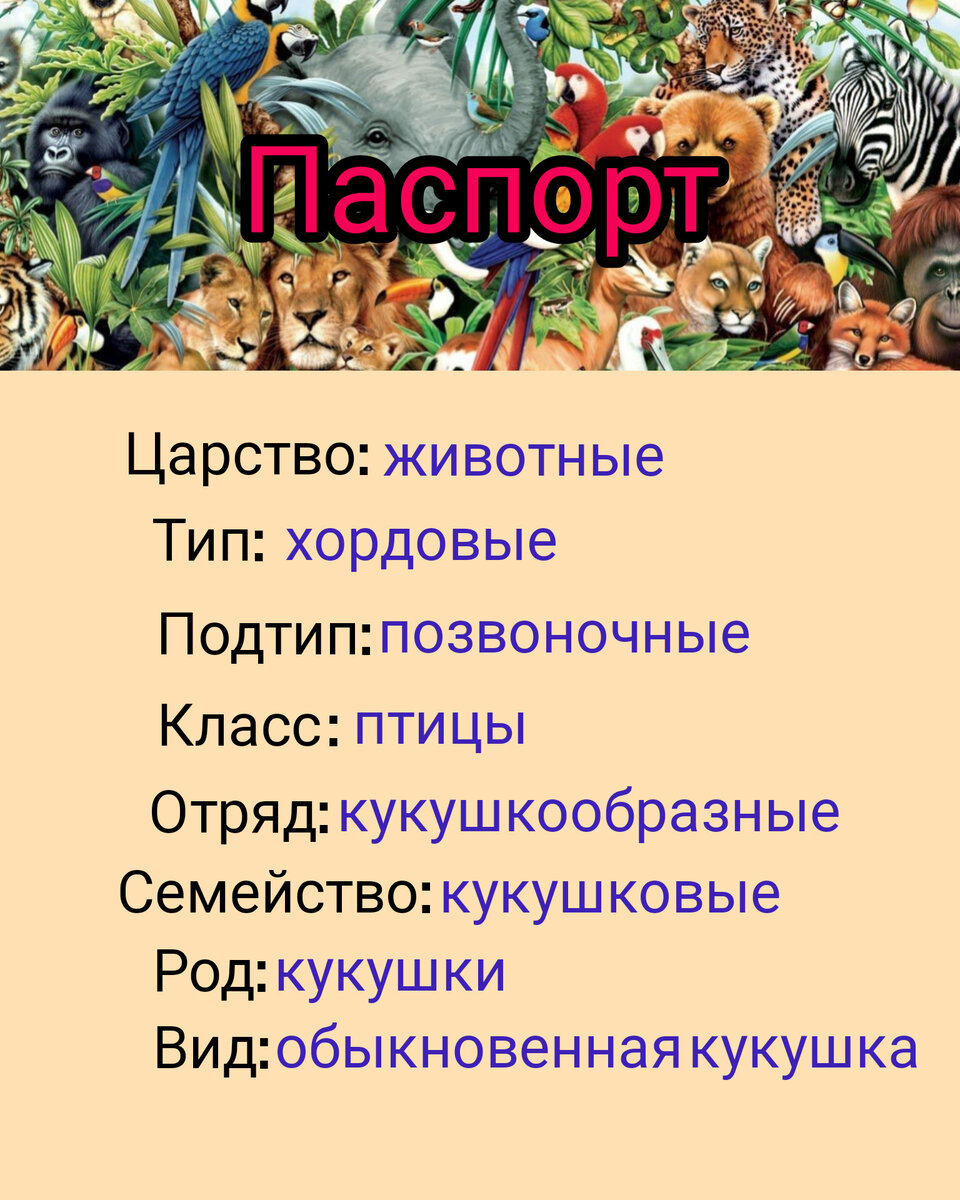 Паспорт

Царство: животные
Тип: хордовые
Подтип: позвоночные
Класс: птицы
Отряд: кукушкообразные
Семейство: кукушковые
Род: кукушки
Вид: обыкновенная кукушка